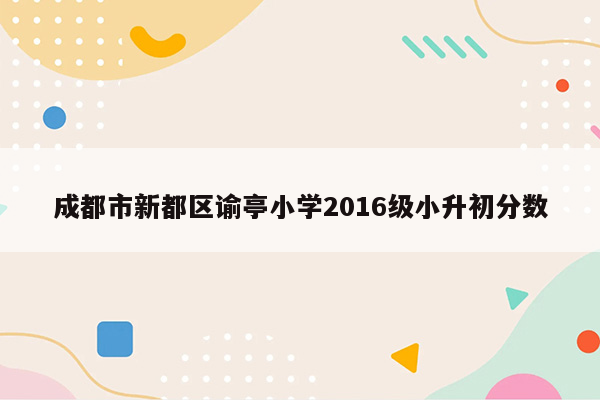 成都市新都区谕亭小学2016级小升初分数